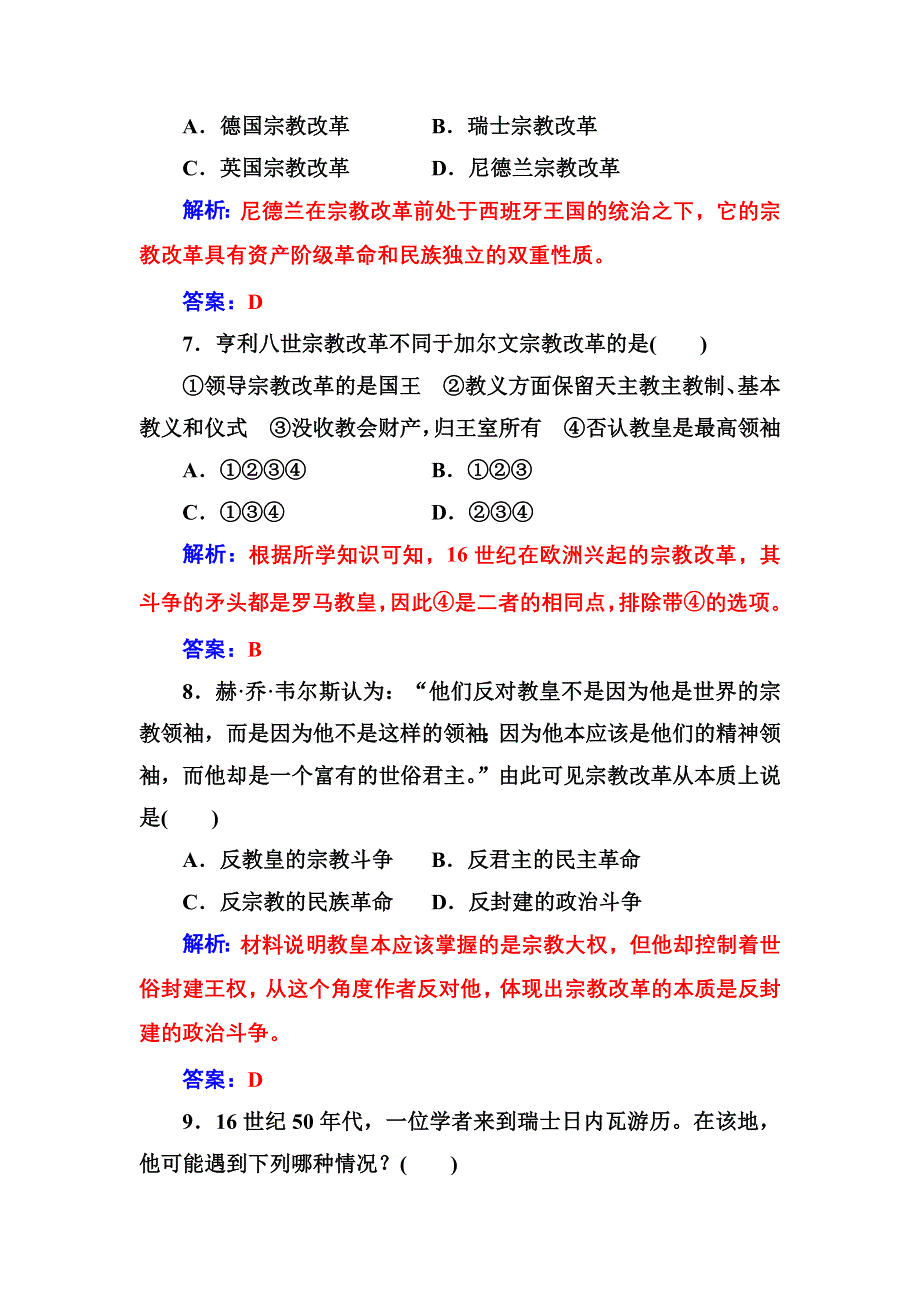 A．德国宗教改革　　B．瑞士宗教改革

C．英国宗教改革　　D．尼德兰宗教改革

解析：尼德兰在宗教改革前处于西班牙王国的统治之下，它的宗教改革具有资产阶级革命和民族独立的双重性质。

答案：D

7．亨利八世宗教改革不同于加尔文宗教改革的是(　　)

①领导宗教改革的是国王　②教义方面保留天主教主教制、基本教义和仪式　③没收教会财产，归王室所有　④否认教皇是最高领袖

A．①②③④　　B．①②③

C．①③④　　D．②③④

解析：根据所学知识可知，16世纪在欧洲兴起的宗教改革，其斗争的矛头都是罗马教皇，因此④是二者的相同点，排除带④的选项。

答案：B

8．赫·乔·韦尔斯认为：“他们反对教皇不是因为他是世界的宗教领袖，而是因为他不是这样的领袖；因为他本应该是他们的精神领袖，而他却是一个富有的世俗君主。”由此可见宗教改革从本质上说是(　　)

A．反教皇的宗教斗争　　B．反君主的民主革命

C．反宗教的民族革命　　D．反封建的政治斗争

解析：材料说明教皇本应该掌握的是宗教大权，但他却控制着世俗封建王权，从这个角度作者反对他，体现出宗教改革的本质是反封建的政治斗争。

答案：D

9．16世纪50年代，一位学者来到瑞士日内瓦游历。在该地，他可能遇到下列哪种情况？(　　)